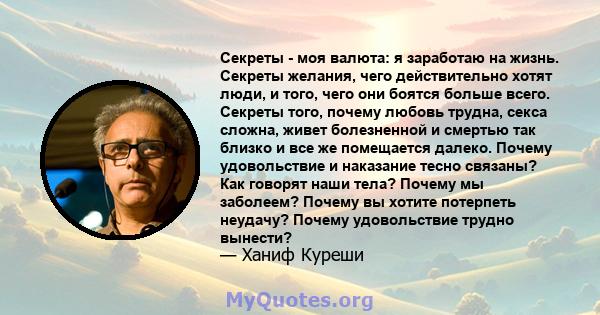 Секреты - моя валюта: я заработаю на жизнь. Секреты желания, чего действительно хотят люди, и того, чего они боятся больше всего. Секреты того, почему любовь трудна, секса сложна, живет болезненной и смертью так близко и все же помещается далеко. Почему удовольствие и наказание тесно связаны? Как говорят наши тела? Почему мы заболеем? Почему вы хотите потерпеть неудачу? Почему удовольствие трудно вынести?
— Ханиф Куреши

MyQuotes.org